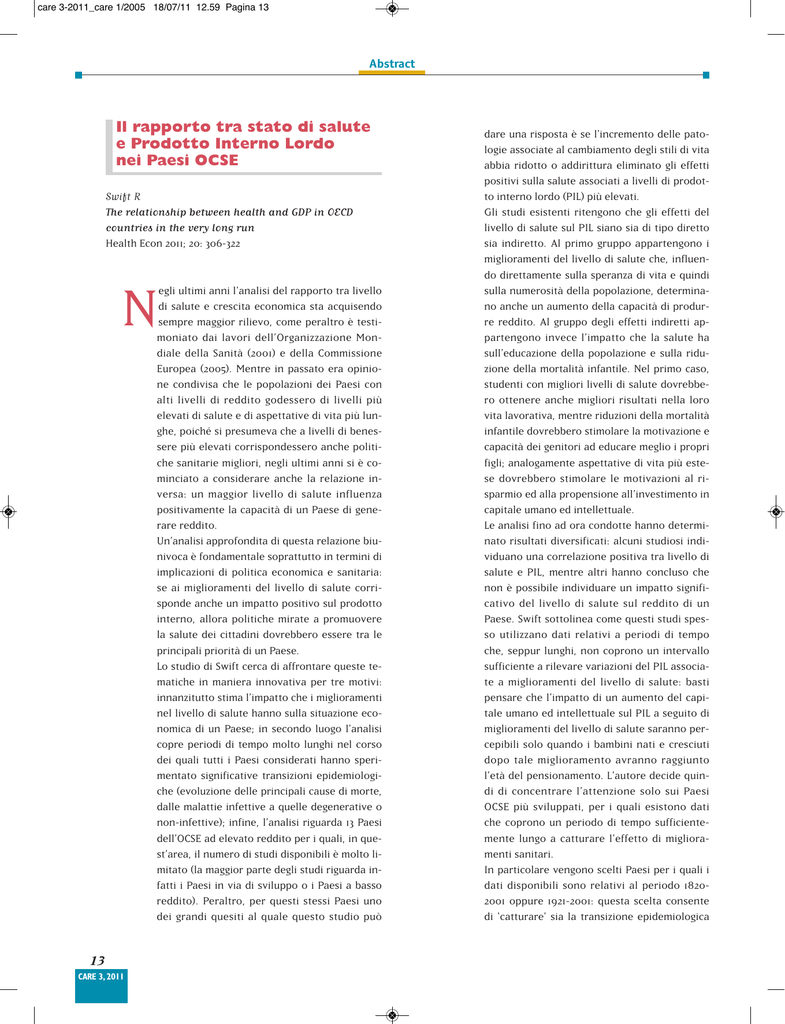 care 3-2011_care 1/2005 18/07/11 12.59 Pagina 13

Abstract

Il rapporto tra stato di salute e Prodotto Interno Lordo nei Paesi OCSE

Swift R
The relationship between health and GDP in OECD countries in the very long run
Health Econ 2011; 20: 306-322

Negli ultimi anni l'analisi del rapporto tra livello di salute e crescita economica sta acquisendo sempre maggior rilievo, come peraltro è testimoniato dai lavori dell'Organizzazione Mondiale della Sanità (2001) e della Commissione Europea (2005). Mentre in passato era opinione condivisa che le popolazioni dei Paesi con alti livelli di reddito godessero di livelli più elevati di salute e di aspettative di vita più lunghe, poiché si presumeva che a livelli di benessere più elevati corrispondessero anche politiche sanitarie migliori, negli ultimi anni si è cominciato a considerare anche la relazione inversa: un maggior livello di salute influenza positivamente la capacità di un Paese di generare reddito.
Un'analisi approfondita di questa relazione biunivoca è fondamentale soprattutto in termini di implicazioni di politica economica e sanitaria: se ai miglioramenti del livello di salute corrisponde anche un impatto positivo sul prodotto interno, allora politiche mirate a promuovere la salute dei cittadini dovrebbero essere tra le principali priorità di un Paese.
Lo studio di Swift cerca di affrontare queste tematiche in maniera innovativa per tre motivi: innanzitutto stima l'impatto che i miglioramenti nel livello di salute hanno sulla situazione economica di un Paese; in secondo luogo l'analisi copre periodi di tempo molto lunghi nel corso dei quali tutti i Paesi considerati hanno sperimentato significative transizioni epidemiologiche (evoluzione delle principali cause di morte, dalle malattie infettive a quelle degenerative o non-infettive); infine, l'analisi riguarda 13 Paesi dell'OCSE ad elevato reddito per i quali, in quest'area, il numero di studi disponibili è molto limitato (la maggior parte degli studi riguarda infatti i Paesi in via di sviluppo o i Paesi a basso reddito). Peraltro, per questi stessi Paesi uno dei grandi quesiti al quale questo studio può dare una risposta è se l'incremento delle patologie associate al cambiamento degli stili di vita abbia ridotto o addirittura eliminato gli effetti positivi sulla salute associati a livelli di prodotto interno lordo (PIL) più elevati.
Gli studi esistenti ritengono che gli effetti del livello di salute sul PIL siano sia di tipo diretto sia indiretto. Al primo gruppo appartengono i miglioramenti del livello di salute che, influendo direttamente sulla speranza di vita e quindi sulla numerosità della popolazione, determinano anche un aumento della capacità di produrre reddito. Al gruppo degli effetti indiretti appartengono invece l'impatto che la salute ha sull'educazione della popolazione e sulla riduzione della mortalità infantile. Nel primo caso, studenti con migliori livelli di salute dovrebbero ottenere anche migliori risultati nella loro vita lavorativa, mentre riduzioni della mortalità infantile dovrebbero stimolare la motivazione e capacità dei genitori ad educare meglio i propri figli; analogamente aspettative di vita più estese dovrebbero stimolare le motivazioni al risparmio ed alla propensione all'investimento in capitale umano ed intellettuale.
Le analisi fino ad ora condotte hanno determinato risultati diversificati: alcuni studiosi individuano una correlazione positiva tra livello di salute e PIL, mentre altri hanno concluso che non è possibile individuare un impatto significativo del livello di salute sul reddito di un Paese. Swift sottolinea come questi studi spesso utilizzano dati relativi a periodi di tempo che, seppur lunghi, non coprono un intervallo sufficiente a rilevare variazioni del PIL associate a miglioramenti del livello di salute: basti pensare che l'impatto di un aumento del capitale umano ed intellettuale sul PIL a seguito di miglioramenti del livello di salute saranno percepibili solo quando i bambini nati e cresciuti dopo tale miglioramento avranno raggiunto l'età del pensionamento. L'autore decide quindi di concentrare l'attenzione solo sui Paesi OCSE più sviluppati, per i quali esistono dati che coprono un periodo di tempo sufficientemente lungo a catturare l'effetto di miglioramenti sanitari.
In particolare vengono scelti Paesi per i quali i dati disponibili sono relativi al periodo 1820-2001 oppure 1921-2001: questa scelta consente di 'catturare' sia la transizione epidemiologica

13
CARE 3, 2011